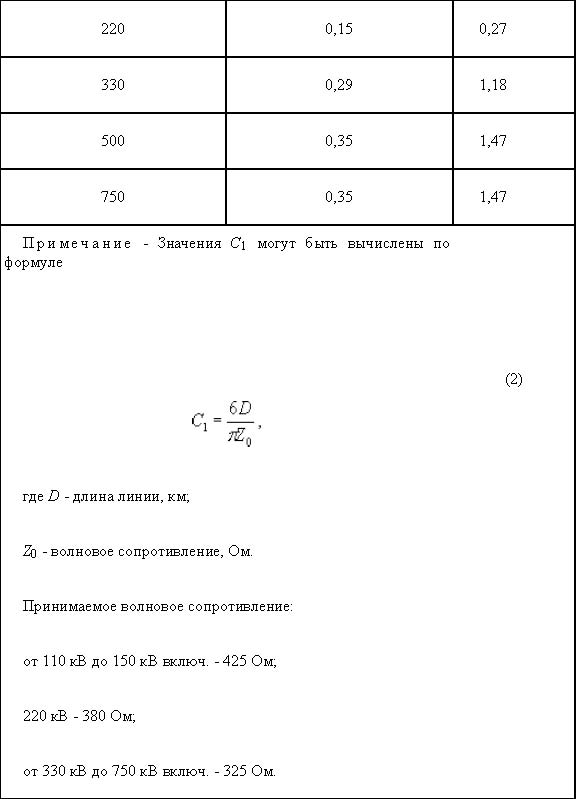 | 220 | 0,15 | 0,27 |
|---|---|---|
| 330 | 0,29 | 1,18 |
| 500 | 0,35 | 1,47 |
| 750 | 0,35 | 1,47 |

Примечание - Значения $C_1$ могут быть вычислены по формуле

(2)

$C_1 = \frac{6D}{\pi Z_0}$,

где $D$ - длина линии, км;

$Z_0$ - волновое сопротивление, Ом.

Принимаемое волновое сопротивление:

от 110 кВ до 150 кВ включ. - 425 Ом;

220 кВ - 380 Ом;

от 330 кВ до 750 кВ включ. - 325 Ом.